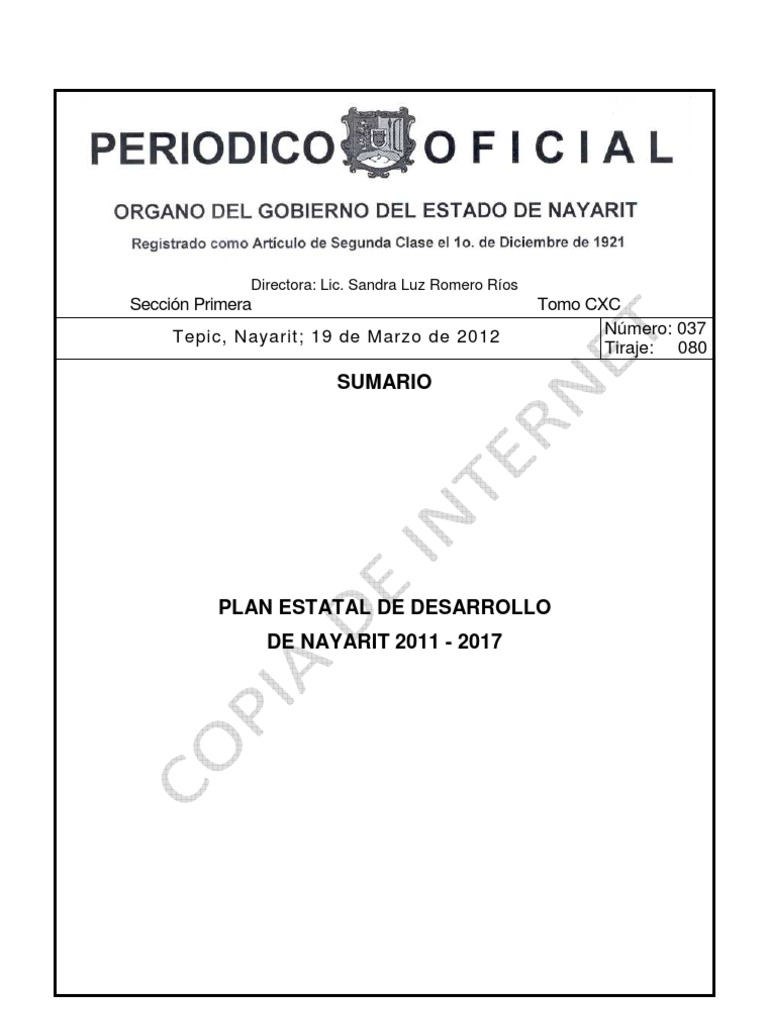 PERIODICO OFICIAL

ORGANO DEL GOBIERNO DEL ESTADO DE NAYARIT

Registrado como Artículo de Segunda Clase el 1o. de Diciembre de 1921

Directora: Lic. Sandra Luz Romero Ríos

Sección Primera

Tomo CXC

Tepic, Nayarit; 19 de Marzo de 2012

Número: 037
Tiraje: 080

SUMARIO

PLAN ESTATAL DE DESARROLLO
DE NAYARIT 2011 - 2017

COPIA DE INTERNET